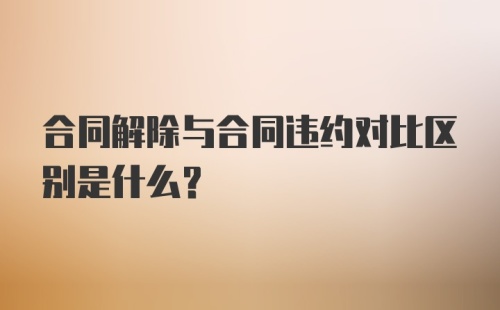 合同解除与合同违约对比区别是什么?